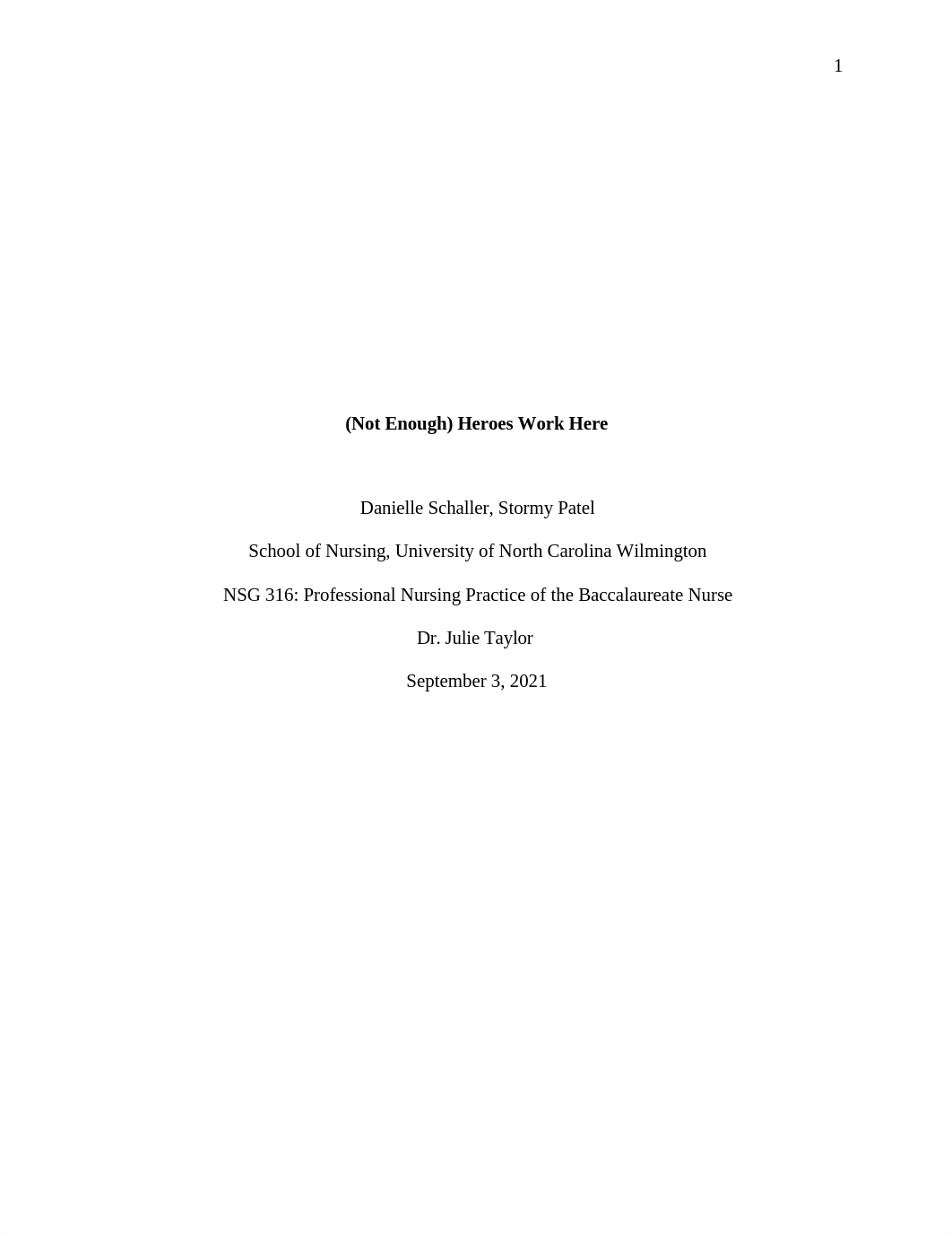 1

(Not Enough) Heroes Work Here

Danielle Schaller, Stormy Patel

School of Nursing, University of North Carolina Wilmington

NSG 316: Professional Nursing Practice of the Baccalaureate Nurse

Dr. Julie Taylor

September 3, 2021